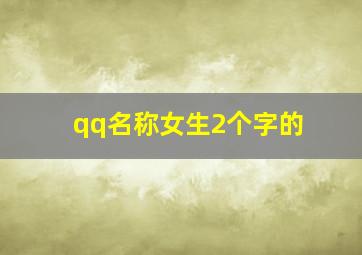 qq名称女生2个字的